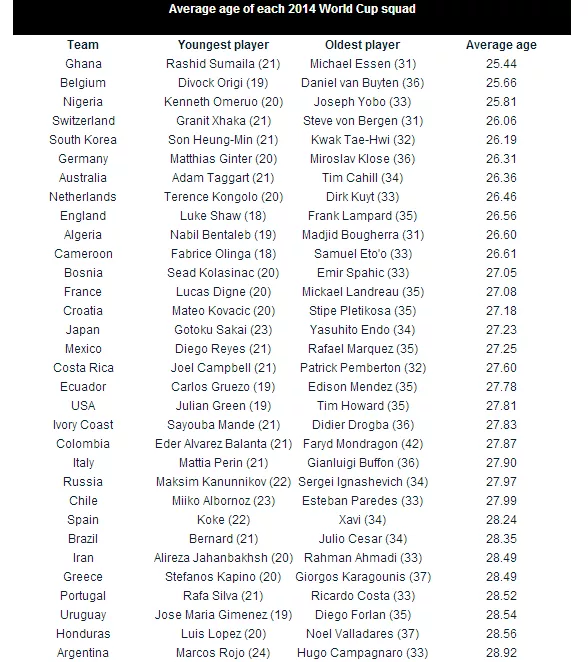 Average age of each 2014 World Cup squad

| Team | Youngest player | Oldest player | Average age |
|---|---|---|---|
| Ghana | Rashid Sumaila (21) | Michael Essen (31) | 25.44 |
| Belgium | Divock Origi (19) | Daniel van Buyten (36) | 25.66 |
| Nigeria | Kenneth Omeruo (20) | Joseph Yobo (33) | 25.81 |
| Switzerland | Granit Xhaka (21) | Steve von Bergen (31) | 26.06 |
| South Korea | Son Heung-Min (21) | Kwak Tae-Hwi (32) | 26.19 |
| Germany | Matthias Ginter (20) | Miroslav Klose (36) | 26.31 |
| Australia | Adam Taggart (21) | Tim Cahill (34) | 26.36 |
| Netherlands | Terence Kongolo (20) | Dirk Kuyt (33) | 26.46 |
| England | Luke Shaw (18) | Frank Lampard (35) | 26.56 |
| Algeria | Nabil Bentaleb (19) | Madjid Bougherra (31) | 26.60 |
| Cameroon | Fabrice Olinga (18) | Samuel Eto'o (33) | 26.61 |
| Bosnia | Sead Kolasinac (20) | Emir Spahic (33) | 27.05 |
| France | Lucas Digne (20) | Mickael Landreau (35) | 27.08 |
| Croatia | Mateo Kovacic (20) | Stipe Pletikosa (35) | 27.18 |
| Japan | Gotoku Sakai (23) | Yasuhito Endo (34) | 27.23 |
| Mexico | Diego Reyes (21) | Rafael Marquez (35) | 27.25 |
| Costa Rica | Joel Campbell (21) | Patrick Pemberton (32) | 27.60 |
| Ecuador | Carlos Gruezo (19) | Edison Mendez (35) | 27.78 |
| USA | Julian Green (19) | Tim Howard (35) | 27.81 |
| Ivory Coast | Sayouba Mande (21) | Didier Drogba (36) | 27.83 |
| Colombia | Eder Alvarez Balanta (21) | Faryd Mondragon (42) | 27.87 |
| Italy | Mattia Perin (21) | Gianluigi Buffon (36) | 27.90 |
| Russia | Maksim Kanunnikov (22) | Sergei Ignashevich (34) | 27.97 |
| Chile | Miiko Albornoz (23) | Esteban Paredes (33) | 27.99 |
| Spain | Koke (22) | Xavi (34) | 28.24 |
| Brazil | Bernard (21) | Julio Cesar (34) | 28.35 |
| Iran | Alireza Jahanbakhsh (20) | Rahman Ahmadi (33) | 28.49 |
| Greece | Stefanos Kapino (20) | Giorgos Karagounis (37) | 28.49 |
| Portugal | Rafa Silva (21) | Ricardo Costa (33) | 28.52 |
| Uruguay | Jose Maria Gimenez (19) | Diego Forlan (35) | 28.54 |
| Honduras | Luis Lopez (20) | Noel Valladares (37) | 28.56 |
| Argentina | Marcos Rojo (24) | Hugo Campagnaro (33) | 28.92 |